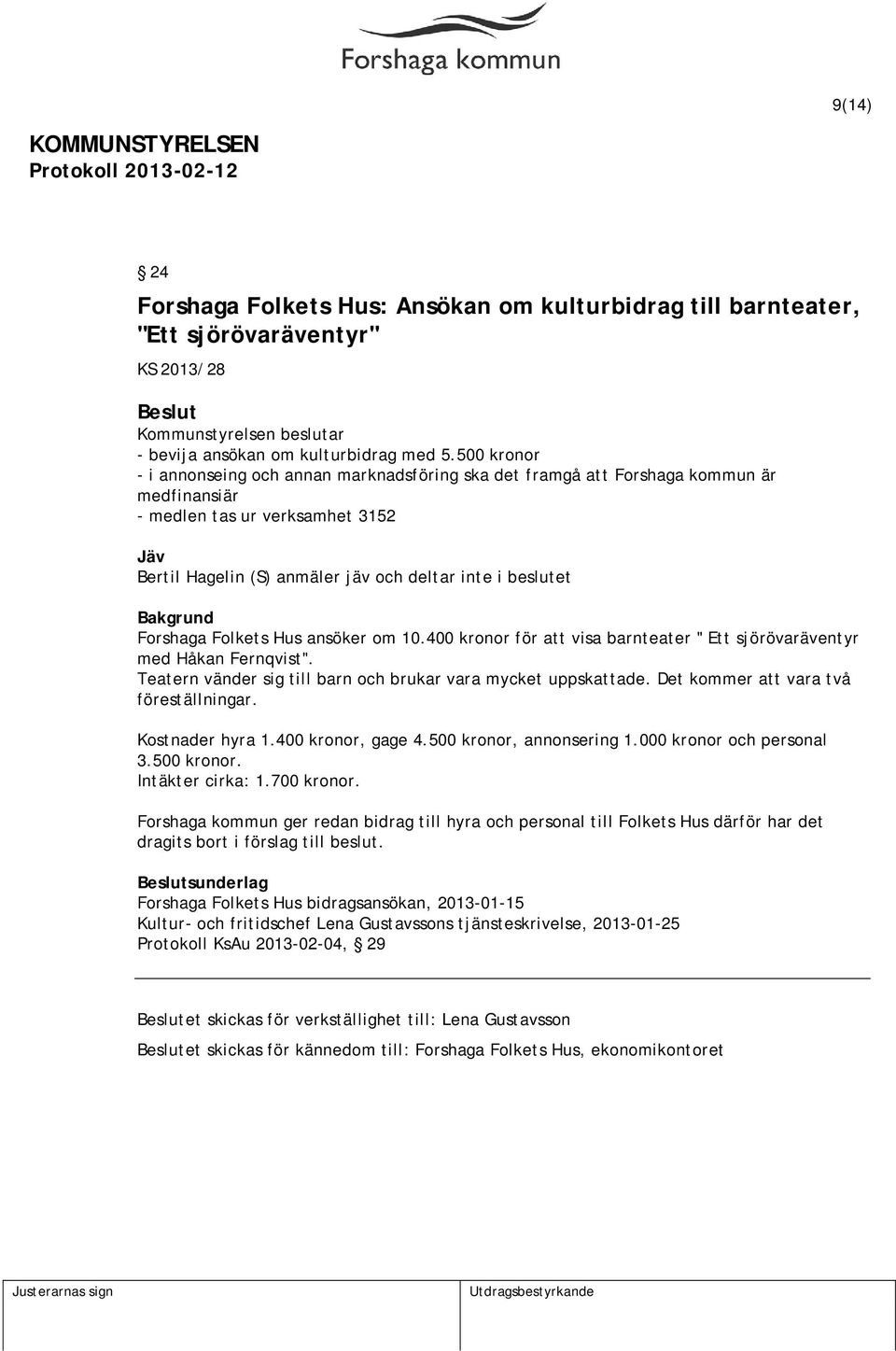 Forshaga kommun

9(14)

KOMMUNSTYRELSEN
Protokoll 2013-02-12

§ 24

Forshaga Folkets Hus: Ansökan om kulturbidrag till barnteater, "Ett sjörövaräventyr"

KS 2013/28

Beslut
Kommunstyrelsen beslutar
- bevija ansökan om kulturbidrag med 5.500 kronor
- i annonseing och annan marknadsföring ska det framgå att Forshaga kommun är medfinansiär
- medlen tas ur verksamhet 3152

Jäv
Bertil Hagelin (S) anmäler jäv och deltar inte i beslutet

Bakgrund
Forshaga Folkets Hus ansöker om 10.400 kronor för att visa barnteater "Ett sjörövaräventyr med Håkan Fernqvist".
Teatern vänder sig till barn och brukar vara mycket uppskattade. Det kommer att vara två föreställningar.

Kostnader hyra 1.400 kronor, gage 4.500 kronor, annonsering 1.000 kronor och personal 3.500 kronor.
Intäkter cirka: 1.700 kronor.

Forshaga kommun ger redan bidrag till hyra och personal till Folkets Hus därför har det dragits bort i förslag till beslut.

Beslutsunderlag
Forshaga Folkets Hus bidragsansökan, 2013-01-15
Kultur- och fritidschef Lena Gustavssons tjänsteskrivelse, 2013-01-25
Protokoll KsAu 2013-02-04, § 29

Beslutet skickas för verkställighet till: Lena Gustavsson

Beslutet skickas för kännedom till: Forshaga Folkets Hus, ekonomikontoret

Justerarnas sign

Utdragsbestyrkande